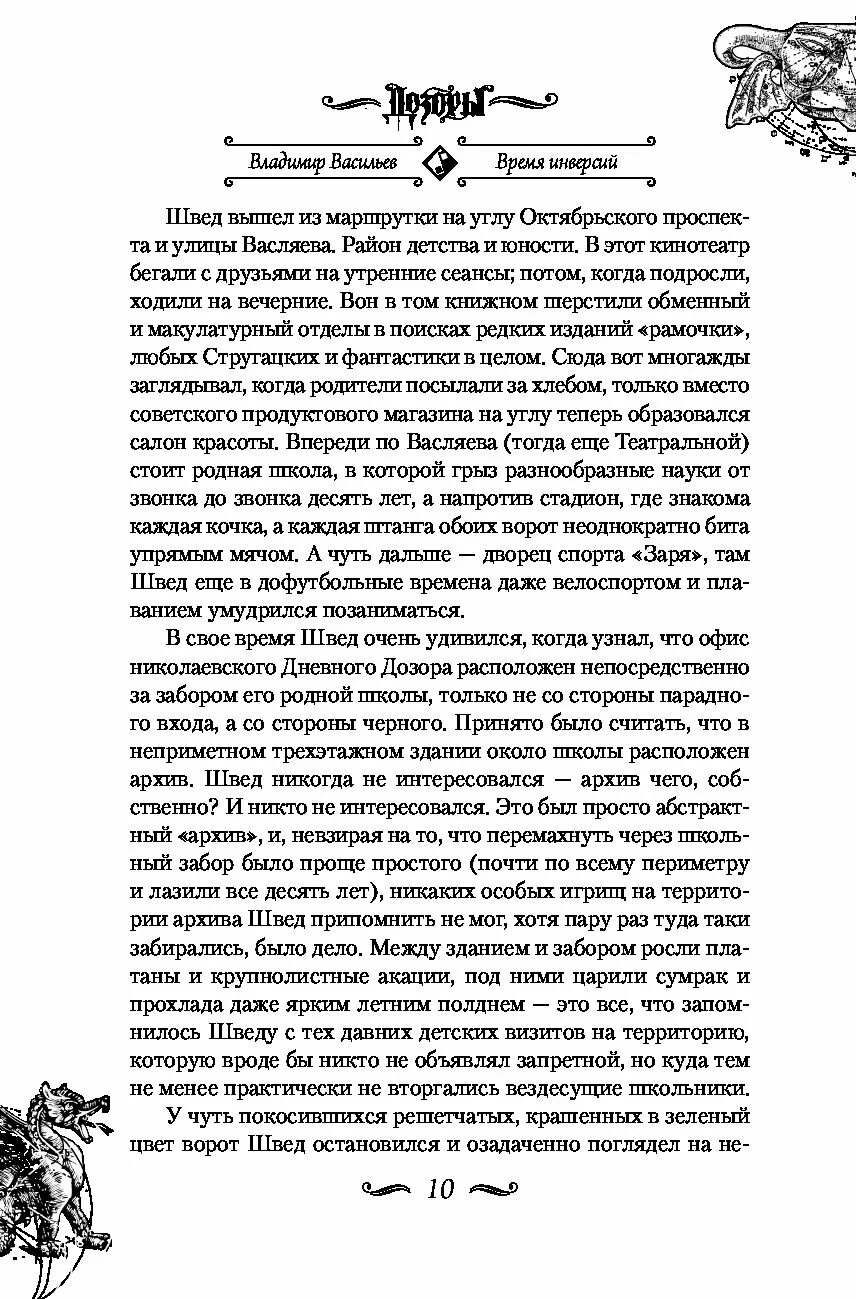 Дозоры

Владимир Васильев

Время инверсий

Швед вышел из маршрутки на углу Октябрьского проспекта и улицы Васляева. Район детства и юности. В этот кинотеатр бегали с друзьями на утренние сеансы; потом, когда подросли, ходили на вечерние. Вон в том книжном шерстили обменный и макулатурный отделы в поисках редких изданий «рамочки», любых Стругацких и фантастики в целом. Сюда вот многажды заглядывал, когда родители посылали за хлебом, только вместо советского продуктового магазина на углу теперь образовался салон красоты. Впереди по Васляева (тогда еще Театральной) стоит родная школа, в которой грыз разнообразные науки от звонка до звонка десять лет, а напротив стадион, где знакома каждая кочка, а каждая штанга обоих ворот неоднократно бита упрямым мячом. А чуть дальше — дворец спорта «Заря», там Швед еще в дофутбольные времена даже велоспортом и плаванием умудрился позаниматься.

В свое время Швед очень удивился, когда узнал, что офис николаевского Дневного Дозора расположен непосредственно за забором его родной школы, только не со стороны парадного входа, а со стороны черного. Принято было считать, что в неприметном трехэтажном здании около школы расположен архив. Швед никогда не интересовался — архив чего, собственно? И никто не интересовался. Это был просто абстрактный «архив», и, невзирая на то, что перемахнуть через школьный забор было проще простого (почти по всему периметру и лазили все десять лет), никаких особых игрищ на территории архива Швед припомнить не мог, хотя пару раз туда таки забирались, было дело. Между зданием и забором росли платаны и крупнолистные акации, под ними царили сумрак и прохлада даже ярким летним полднем — это все, что запомнилось Шведу с тех давних детских визитов на территорию, которую вроде бы никто не объявлял запретной, но куда тем не менее практически не вторгались вездесущие школьники.

У чуть покосившихся решетчатых, крашенных в зеленый цвет ворот Швед остановился и озадаченно поглядел на не-

10